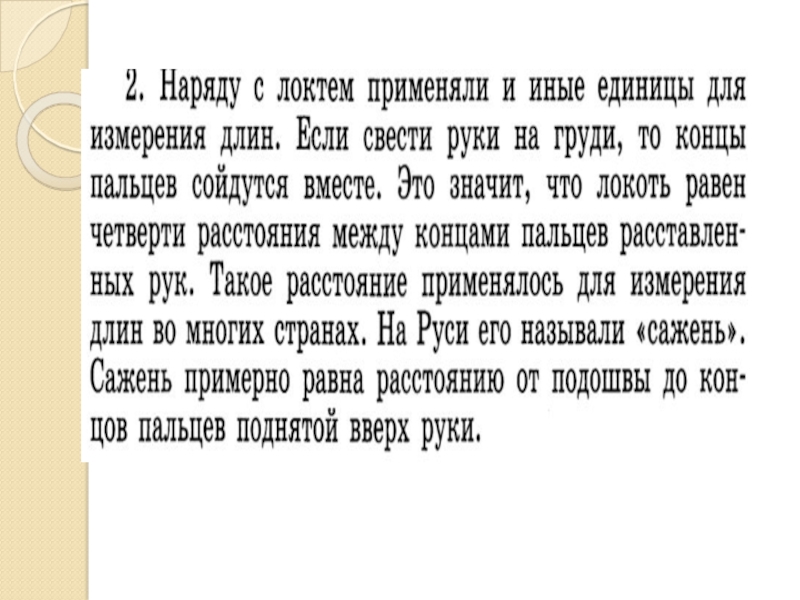 2. Наряду с локтем применяли и иные единицы для измерения длин. Если свести руки на груди, то концы пальцев сойдутся вместе. Это значит, что локоть равен четверти расстояния между концами пальцев расставленных рук. Такое расстояние применялось для измерения длин во многих странах. На Руси его называли «сажень». Сажень примерно равна расстоянию от подошвы до концов пальцев поднятой вверх руки.